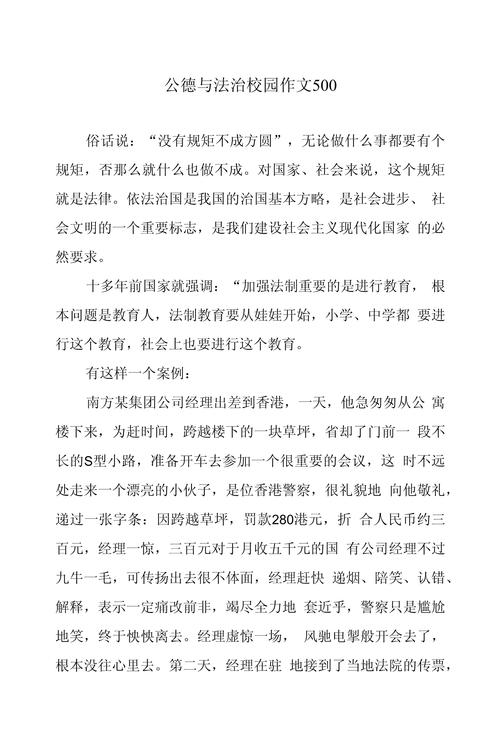 公德与法治校园作文500

俗话说：“没有规矩不成方圆”，无论做什么事都要有个规矩，否那么就什么也做不成。对国家、社会来说，这个规矩就是法律。依法治国是我国的治国基本方略，是社会进步、 社会文明的一个重要标志，是我们建设社会主义现代化国家 的必然要求。

十多年前国家就强调：“加强法制重要的是进行教育， 根本问题是教育人，法制教育要从娃娃开始，小学、中学都 要进行这个教育，社会上也要进行这个教育。

有这样一个案例：

南方某集团公司经理出差到香港，一天，他急匆匆从公 寓楼下来，为赶时间，跨越楼下的一块草坪，省却了门前一 段不长的S型小路，准备开车去参加一个很重要的会议，这 时不远处走来一个漂亮的小伙子，是位香港警察，很礼貌地 向他敬礼，递过一张字条：因跨越草坪，罚款280港元，折 合人民币约三百元，经理一惊，三百元对于月收五千元的国 有公司经理不过九牛一毛，可传扬出去很不体面，经理赶快 递烟、陪笑、认错、解释，表示一定痛改前非，竭尽全力地 套近乎，警察只是尴尬地笑，终于怏怏离去。经理虚惊一场， 风驰电掣般开会去了，根本没往心里去。第二天，经理在驻 地接到了当地法院的传票，